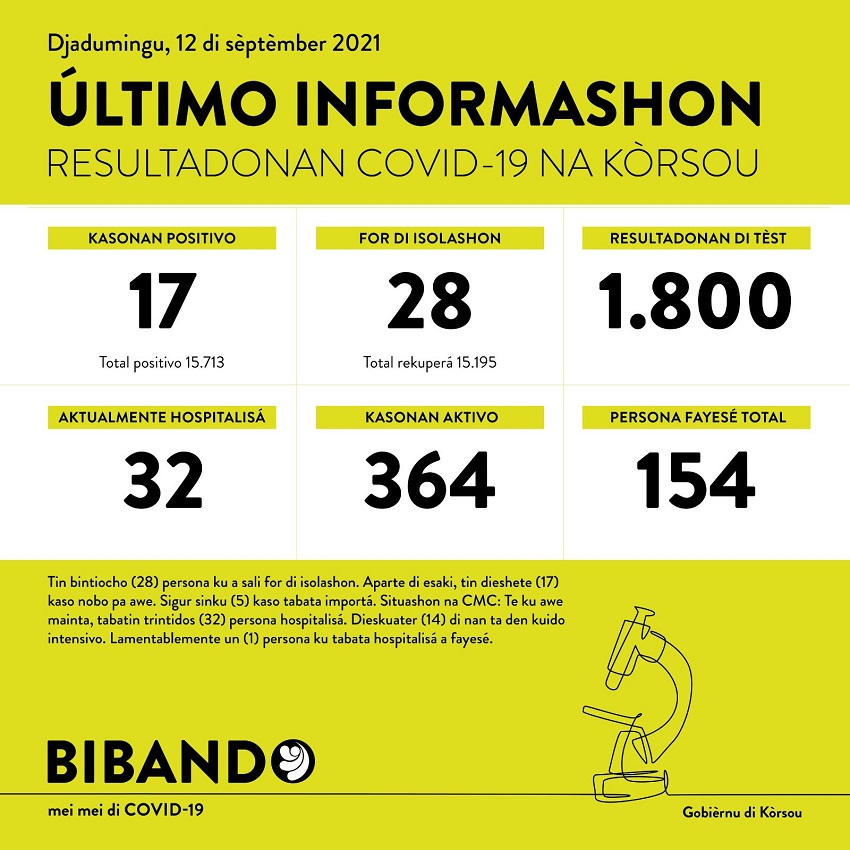 Djadumingu, 12 di sèptèmber 2021

ÚLTIMO INFORMASHON

RESULTADONAN COVID-19 NA KÒRSOU

KASONAN POSITIVO

17

Total positivo 15.713

FOR DI ISOLASHON

28

Total rekuperá 15.195

RESULTADONAN DI TÈST

1.800

AKTUALMENTE HOSPITALISÁ

32

KASONAN AKTIVO

364

PERSONA FAYESÉ TOTAL

154

Tin bintiocho (28) persona ku a sali for di isolashon. Aparte di esaki, tin dieshete (17) kaso nobo pa awe. Sigur sinku (5) kaso tabata importá. Situashon na CMC: Te ku awe mainta, tabatin trintidos (32) persona hospitalisá. Dieskuater (14) di nan ta den kuido intensivo. Lamentablemente un (1) persona ku tabata hospitalisá a fayesé.

BIBANDO

mei mei di COVID-19

Gobièrnu di Kòrsou